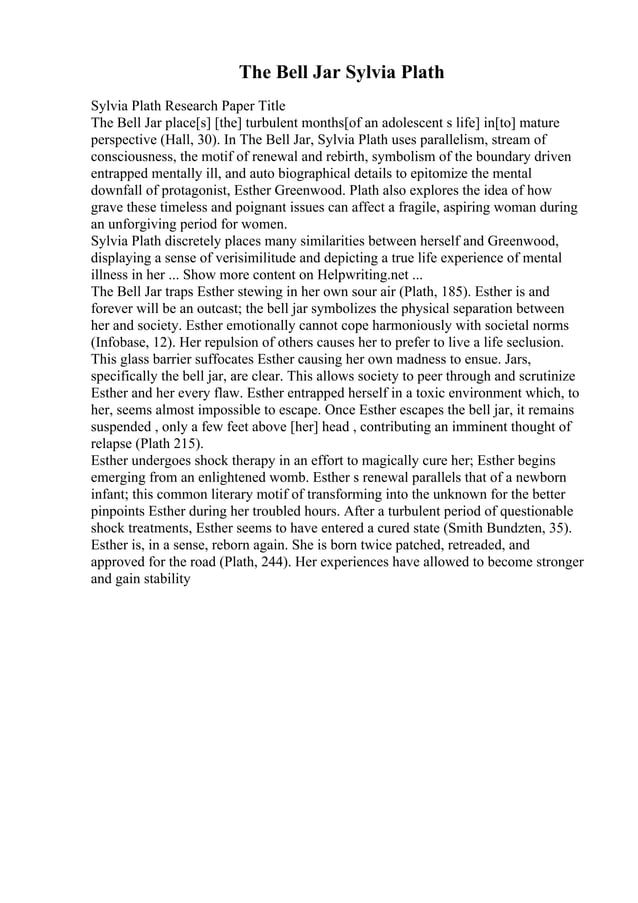 The Bell Jar Sylvia Plath

Sylvia Plath Research Paper Title
The Bell Jar place[s] [the] turbulent months[of an adolescent s life] in[to] mature perspective (Hall, 30). In The Bell Jar, Sylvia Plath uses parallelism, stream of consciousness, the motif of renewal and rebirth, symbolism of the boundary driven entrapped mentally ill, and auto biographical details to epitomize the mental downfall of protagonist, Esther Greenwood. Plath also explores the idea of how grave these timeless and poignant issues can affect a fragile, aspiring woman during an unforgiving period for women.
Sylvia Plath discretely places many similarities between herself and Greenwood, displaying a sense of verisimilitude and depicting a true life experience of mental illness in her ... Show more content on Helpwriting.net ...
The Bell Jar traps Esther stewing in her own sour air (Plath, 185). Esther is and forever will be an outcast; the bell jar symbolizes the physical separation between her and society. Esther emotionally cannot cope harmoniously with societal norms (Infobase, 12). Her repulsion of others causes her to prefer to live a life seclusion. This glass barrier suffocates Esther causing her own madness to ensue. Jars, specifically the bell jar, are clear. This allows society to peer through and scrutinize Esther and her every flaw. Esther entrapped herself in a toxic environment which, to her, seems almost impossible to escape. Once Esther escapes the bell jar, it remains suspended , only a few feet above [her] head , contributing an imminent thought of relapse (Plath 215).
Esther undergoes shock therapy in an effort to magically cure her; Esther begins emerging from an enlightened womb. Esther s renewal parallels that of a newborn infant; this common literary motif of transforming into the unknown for the better pinpoints Esther during her troubled hours. After a turbulent period of questionable shock treatments, Esther seems to have entered a cured state (Smith Bundzten, 35). Esther is, in a sense, reborn again. She is born twice patched, retreaded, and approved for the road (Plath, 244). Her experiences have allowed to become stronger and gain stability